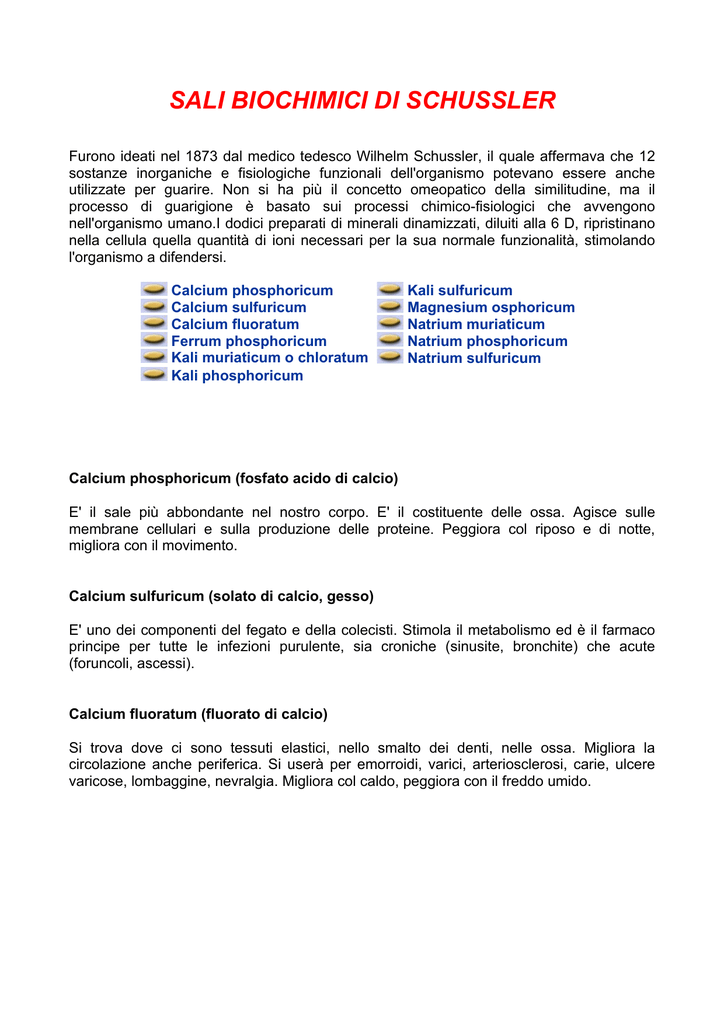 SALI BIOCHIMICI DI SCHUSSLER

Furono ideati nel 1873 dal medico tedesco Wilhelm Schussler, il quale affermava che 12 sostanze inorganiche e fisiologiche funzionali dell'organismo potevano essere anche utilizzate per guarire. Non si ha più il concetto omeopatico della similitudine, ma il processo di guarigione è basato sui processi chimico-fisiologici che avvengono nell'organismo umano.I dodici preparati di minerali dinamizzati, diluiti alla 6 D, ripristinano nella cellula quella quantità di ioni necessari per la sua normale funzionalità, stimolando l'organismo a difendersi.

Calcium phosphoricum
Calcium sulfuricum
Calcium fluoratum
Ferrum phosphoricum
Kali muriaticum o chloratum
Kali phosphoricum

Kali sulfuricum
Magnesium osphoricum
Natrium muriaticum
Natrium phosphoricum
Natrium sulfuricum

Calcium phosphoricum (fosfato acido di calcio)

E' il sale più abbondante nel nostro corpo. E' il costituente delle ossa. Agisce sulle membrane cellulari e sulla produzione delle proteine. Peggiora col riposo e di notte, migliora con il movimento.

Calcium sulfuricum (solato di calcio, gesso)

E' uno dei componenti del fegato e della colecisti. Stimola il metabolismo ed è il farmaco principe per tutte le infezioni purulente, sia croniche (sinusite, bronchite) che acute (foruncoli, ascessi).

Calcium fluoratum (fluorato di calcio)

Si trova dove ci sono tessuti elastici, nello smalto dei denti, nelle ossa. Migliora la circolazione anche periferica. Si userà per emorroidi, varici, arteriosclerosi, carie, ulcere varicose, lombaggine, nevralgia. Migliora col caldo, peggiora con il freddo umido.